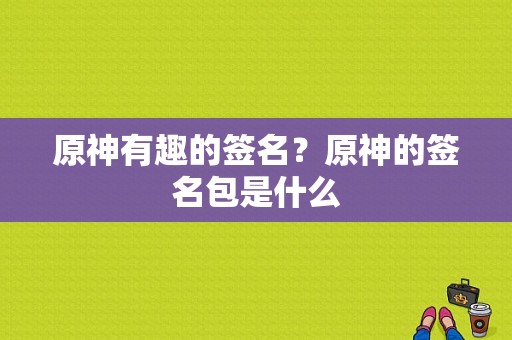 原神有趣的签名？原神的签名包是什么